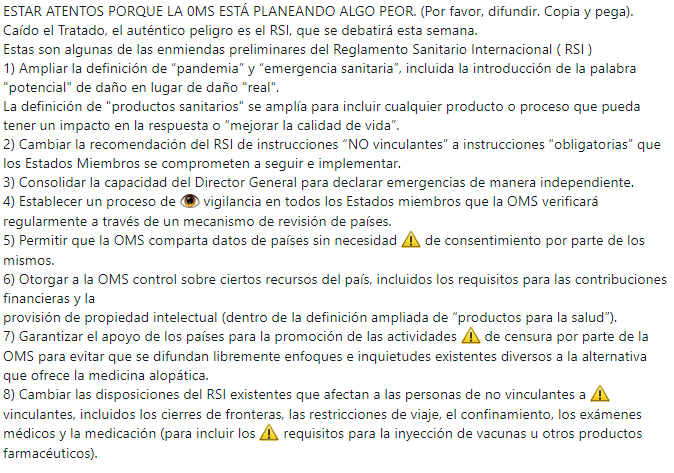 ESTAR ATENTOS PORQUE LA 0MS ESTÁ PLANEANDO ALGO PEOR. (Por favor, difundir. Copia y pega).
Caído el Tratado, el auténtico peligro es el RSI, que se debatirá esta semana.
Estas son algunas de las enmiendas preliminares del Reglamento Sanitario Internacional ( RSI )
1) Ampliar la definición de “pandemia” y “emergencia sanitaria”, incluida la introducción de la palabra "potencial" de daño en lugar de daño "real".
La definición de "productos sanitarios" se amplía para incluir cualquier producto o proceso que pueda tener un impacto en la respuesta o “mejorar la calidad de vida”.
2) Cambiar la recomendación del RSI de instrucciones “NO vinculantes” a instrucciones “obligatorias” que los Estados Miembros se comprometen a seguir e implementar.
3) Consolidar la capacidad del Director General para declarar emergencias de manera independiente.
4) Establecer un proceso de 👁 vigilancia en todos los Estados miembros que la OMS verificará regularmente a través de un mecanismo de revisión de países.
5) Permitir que la OMS comparta datos de países sin necesidad ⚠ de consentimiento por parte de los mismos.
6) Otorgar a la OMS control sobre ciertos recursos del país, incluidos los requisitos para las contribuciones financieras y la
provisión de propiedad intelectual (dentro de la definición ampliada de “productos para la salud”).
7) Garantizar el apoyo de los países para la promoción de las actividades ⚠ de censura por parte de la OMS para evitar que se difundan libremente enfoques e inquietudes existentes diversos a la alternativa que ofrece la medicina alopática.
8) Cambiar las disposiciones del RSI existentes que afectan a las personas de no vinculantes a ⚠ vinculantes, incluidos los cierres de fronteras, las restricciones de viaje, el confinamiento, los exámenes médicos y la medicación (para incluir los ⚠ requisitos para la inyección de vacunas u otros productos farmacéuticos).